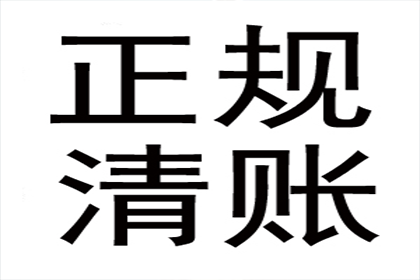 正规
清账